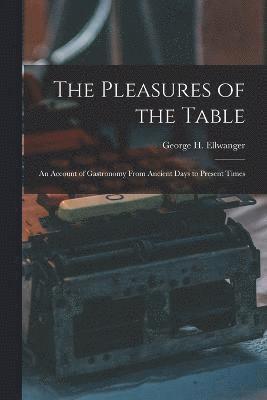 The Pleasures of the Table

George H. Ellwanger

An Account of Gastronomy From Ancient Days to Present Times